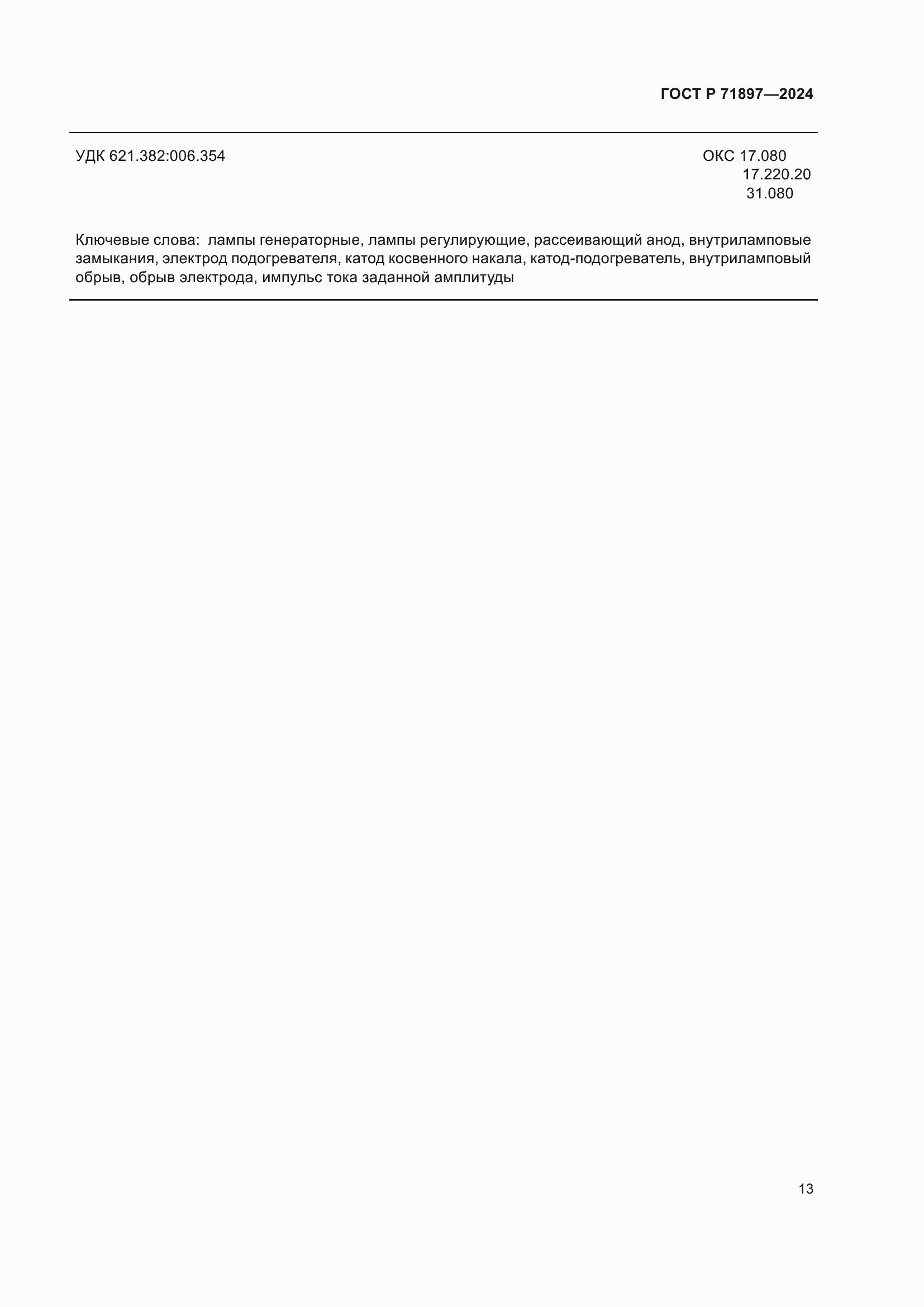 ГОСТ Р 71897—2024

УДК 621.382:006.354

ОКС 17.080
17.220.20
31.080

Ключевые слова: лампы генераторные, лампы регулирующие, рассеивающий анод, внутриламповые замыкания, электрод подогревателя, катод косвенного накала, катод-подогреватель, внутриламповый обрыв, обрыв электрода, импульс тока заданной амплитуды

13